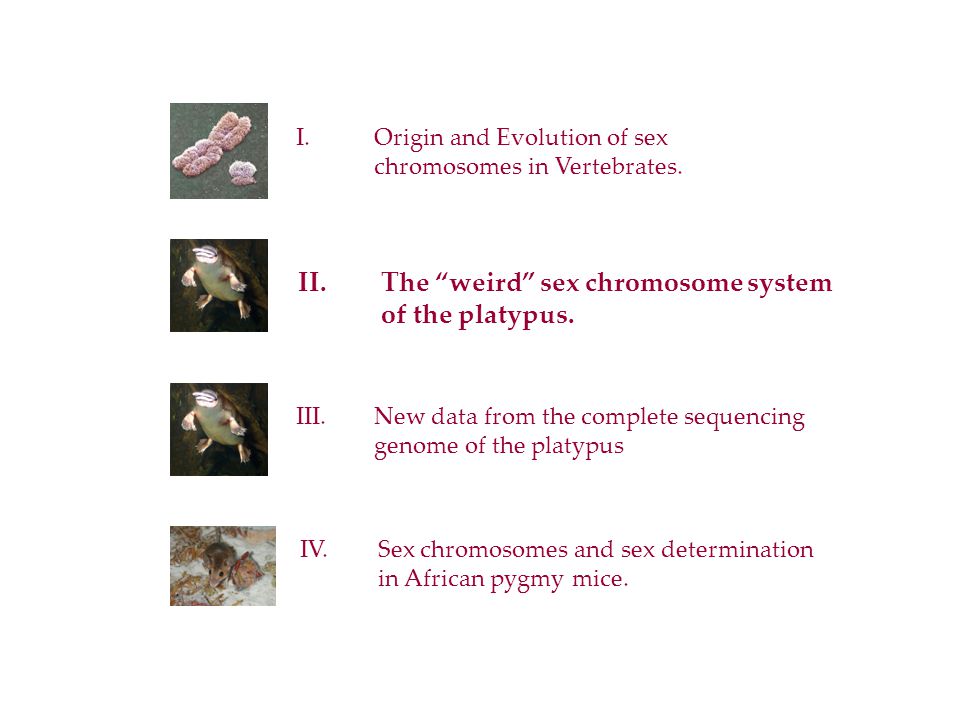 I. Origin and Evolution of sex chromosomes in Vertebrates.

II. The “weird” sex chromosome system of the platypus.

III. New data from the complete sequencing genome of the platypus

IV. Sex chromosomes and sex determination in African pygmy mice.